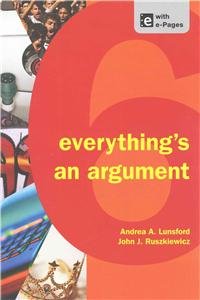 e with e-Pages

6

everything's an argument

Andrea A. Lunsford
John J. Ruszkiewicz